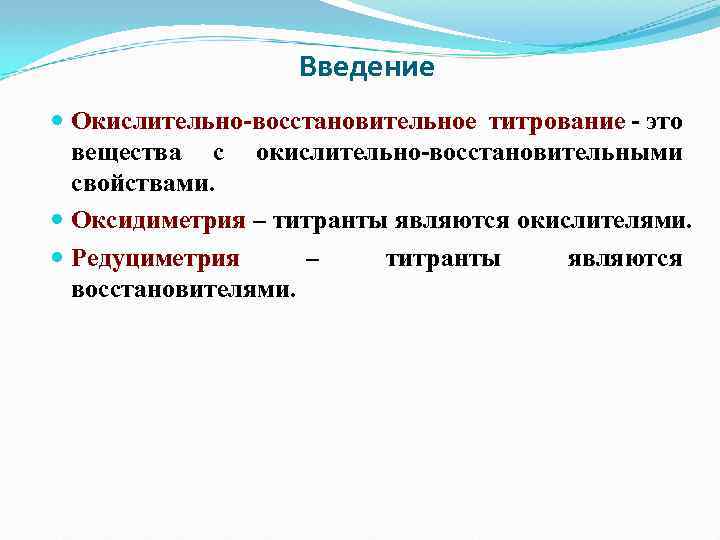 Введение

• Окислительно-восстановительное титрование - это вещества с окислительно-восстановительными свойствами.

• Оксидиметрия – титранты являются окислителями.

• Редуциметрия – титранты являются восстановителями.